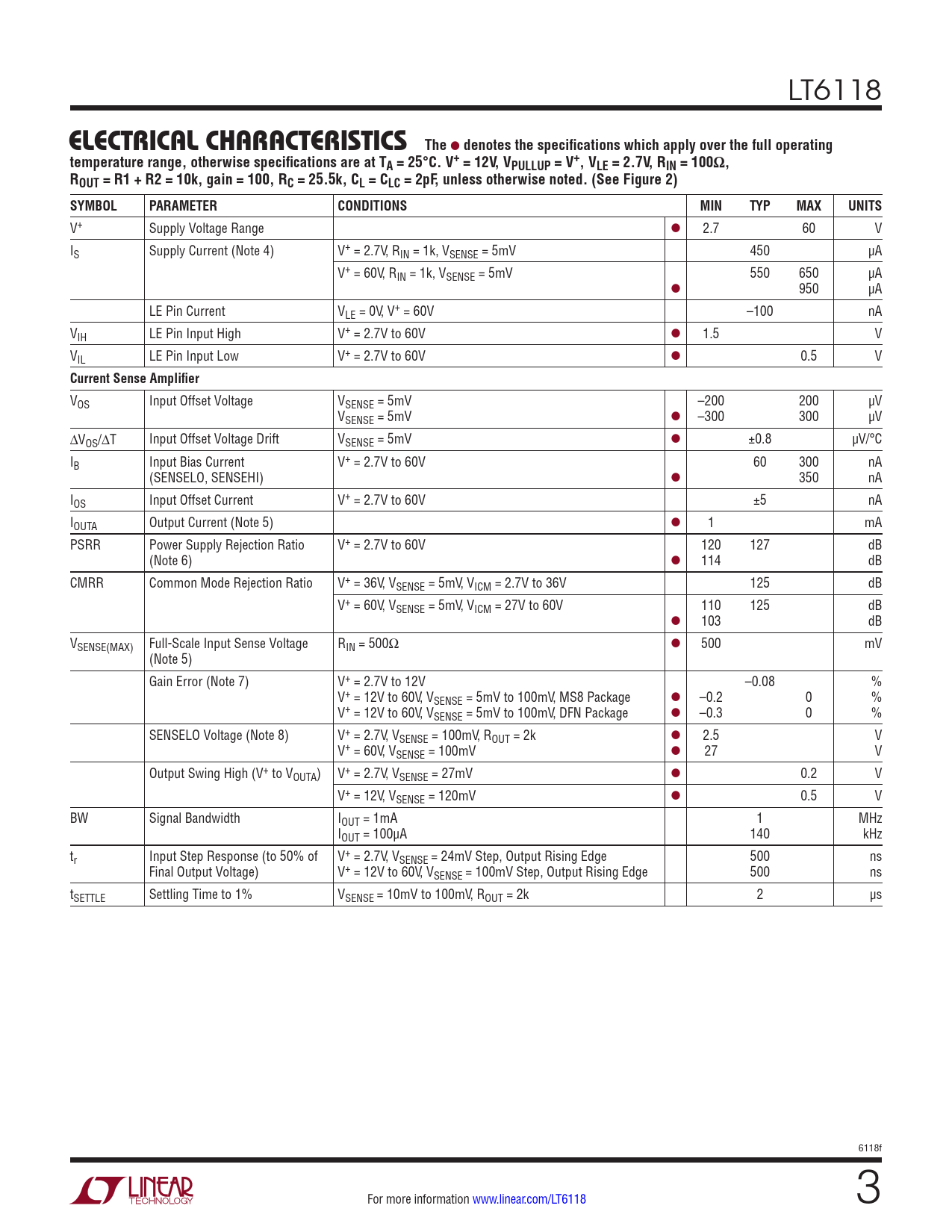 LT6118

ELECTRICAL CHARACTERISTICS The ● denotes the specifications which apply over the full operating temperature range, otherwise specifications are at $T_A = 25°C$. $V^+ = 12V$, $V_{PULLUP} = V^+$, $V_{LE} = 2.7V$, $R_{IN} = 100\Omega$, $R_{OUT} = R1 + R2 = 10k$, gain = 100, $R_C = 25.5k$, $C_L = C_{LC} = 2pF$, unless otherwise noted. (See Figure 2)

| SYMBOL | PARAMETER | CONDITIONS | | MIN | TYP | MAX | UNITS |
|---|---|---|---|---|---|---|---|
| $V^+$ | Supply Voltage Range | | ● | 2.7 | | 60 | V |
| $I_S$ | Supply Current (Note 4) | $V^+ = 2.7V$, $R_{IN} = 1k$, $V_{SENSE} = 5mV$ | | | 450 | | µA |
| | | $V^+ = 60V$, $R_{IN} = 1k$, $V_{SENSE} = 5mV$ | ● | | 550 | 650 950 | µA µA |
| | LE Pin Current | $V_{LE} = 0V$, $V^+ = 60V$ | | | –100 | | nA |
| $V_{IH}$ | LE Pin Input High | $V^+ = 2.7V$ to 60V | ● | 1.5 | | | V |
| $V_{IL}$ | LE Pin Input Low | $V^+ = 2.7V$ to 60V | ● | | | 0.5 | V |
| Current Sense Amplifier | | | | | | | |
| $V_{OS}$ | Input Offset Voltage | $V_{SENSE} = 5mV$ $V_{SENSE} = 5mV$ | ● | –200 –300 | | 200 300 | µV µV |
| $\Delta V_{OS}/\Delta T$ | Input Offset Voltage Drift | $V_{SENSE} = 5mV$ | ● | | ±0.8 | | µV/°C |
| $I_B$ | Input Bias Current (SENSELO, SENSEHI) | $V^+ = 2.7V$ to 60V | ● | | 60 | 300 350 | nA nA |
| $I_{OS}$ | Input Offset Current | $V^+ = 2.7V$ to 60V | | | ±5 | | nA |
| $I_{OUTA}$ | Output Current (Note 5) | | ● | 1 | | | mA |
| PSRR | Power Supply Rejection Ratio (Note 6) | $V^+ = 2.7V$ to 60V | ● | 120 114 | 127 | | dB dB |
| CMRR | Common Mode Rejection Ratio | $V^+ = 36V$, $V_{SENSE} = 5mV$, $V_{ICM} = 2.7V$ to 36V | | | 125 | | dB |
| | | $V^+ = 60V$, $V_{SENSE} = 5mV$, $V_{ICM} = 27V$ to 60V | ● | 110 103 | 125 | | dB dB |
| $V_{SENSE(MAX)}$ | Full-Scale Input Sense Voltage (Note 5) | $R_{IN} = 500\Omega$ | ● | 500 | | | mV |
| | Gain Error (Note 7) | $V^+ = 2.7V$ to 12V $V^+ = 12V$ to 60V, $V_{SENSE} = 5mV$ to 100mV, MS8 Package $V^+ = 12V$ to 60V, $V_{SENSE} = 5mV$ to 100mV, DFN Package | ● ● | –0.2 –0.3 | –0.08 | 0 0 | % % % |
| | SENSELO Voltage (Note 8) | $V^+ = 2.7V$, $V_{SENSE} = 100mV$, $R_{OUT} = 2k$ $V^+ = 60V$, $V_{SENSE} = 100mV$ | ● ● | 2.5 27 | | | V V |
| | Output Swing High ($V^+$ to $V_{OUTA}$) | $V^+ = 2.7V$, $V_{SENSE} = 27mV$ | ● | | | 0.2 | V |
| | | $V^+ = 12V$, $V_{SENSE} = 120mV$ | ● | | | 0.5 | V |
| BW | Signal Bandwidth | $I_{OUT} = 1mA$ $I_{OUT} = 100µA$ | | | 1 140 | | MHz kHz |
| $t_r$ | Input Step Response (to 50% of Final Output Voltage) | $V^+ = 2.7V$, $V_{SENSE} = 24mV$ Step, Output Rising Edge $V^+ = 12V$ to 60V, $V_{SENSE} = 100mV$ Step, Output Rising Edge | | | 500 500 | | ns ns |
| $t_{SETTLE}$ | Settling Time to 1% | $V_{SENSE} = 10mV$ to 100mV, $R_{OUT} = 2k$ | | | 2 | | µs |

6118f

LINEAR TECHNOLOGY

For more information www.linear.com/LT6118

3